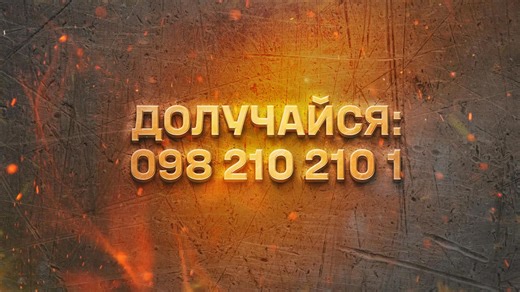 ДОЛУЧАЙСЯ:
098 210 210 1